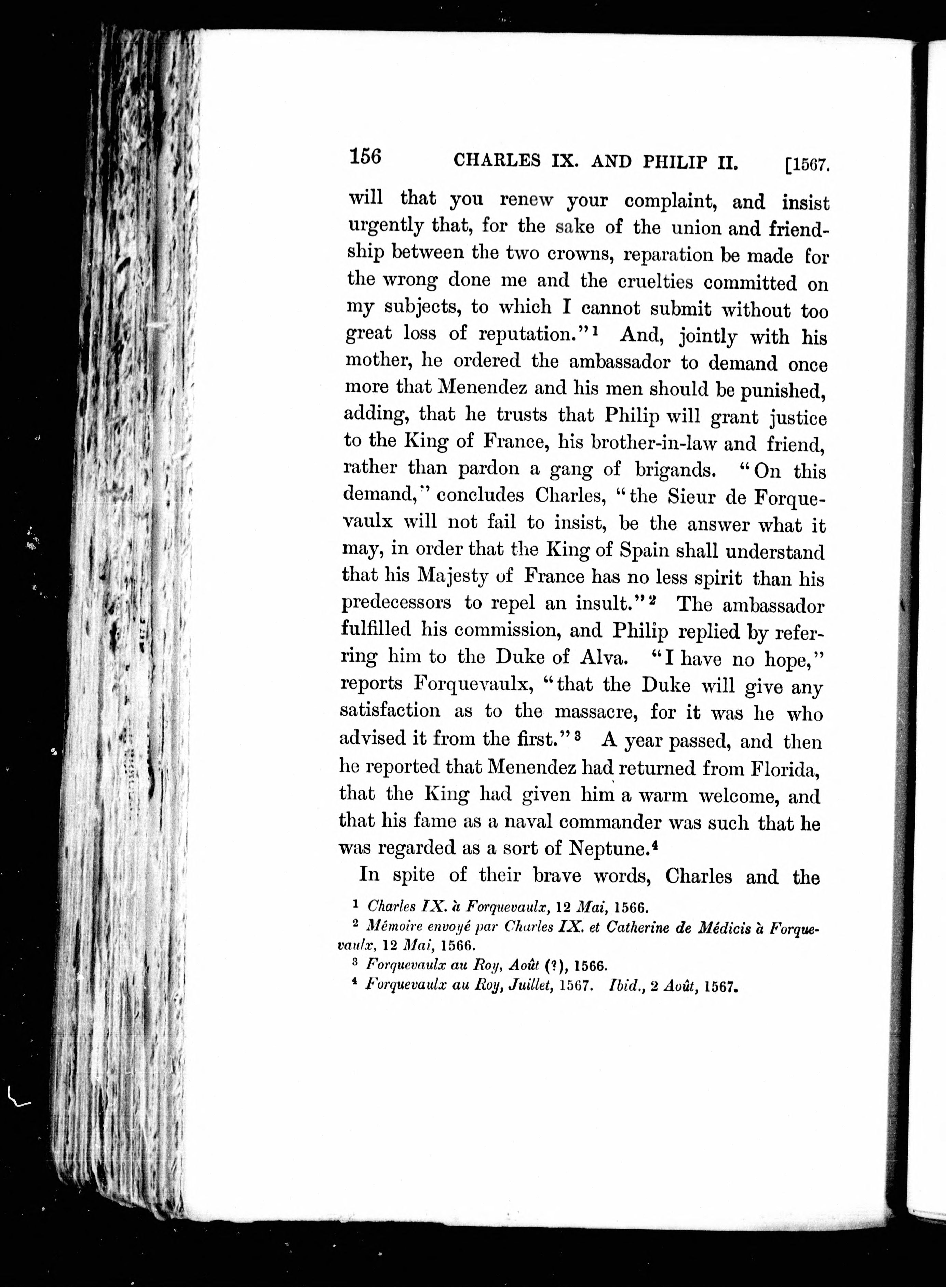 156 CHARLES IX. AND PHILIP II. [1567.

will that you renew your complaint, and insist urgently that, for the sake of the union and friendship between the two crowns, reparation be made for the wrong done me and the cruelties committed on my subjects, to which I cannot submit without too great loss of reputation."$^1$ And, jointly with his mother, he ordered the ambassador to demand once more that Menendez and his men should be punished, adding, that he trusts that Philip will grant justice to the King of France, his brother-in-law and friend, rather than pardon a gang of brigands. "On this demand," concludes Charles, "the Sieur de Forquevaulx will not fail to insist, be the answer what it may, in order that the King of Spain shall understand that his Majesty of France has no less spirit than his predecessors to repel an insult."$^2$ The ambassador fulfilled his commission, and Philip replied by referring him to the Duke of Alva. "I have no hope," reports Forquevaulx, "that the Duke will give any satisfaction as to the massacre, for it was he who advised it from the first."$^3$ A year passed, and then he reported that Menendez had returned from Florida, that the King had given him a warm welcome, and that his fame as a naval commander was such that he was regarded as a sort of Neptune.$^4$

In spite of their brave words, Charles and the

$^1$ Charles IX. à Forquevaulx, 12 Mai, 1566.
$^2$ Mémoire envoyé par Charles IX. et Catherine de Médicis à Forquevaulx, 12 Mai, 1566.
$^3$ Forquevaulx au Roy, Août (?), 1566.
$^4$ Forquevaulx au Roy, Juillet, 1567. Ibid., 2 Août, 1567.